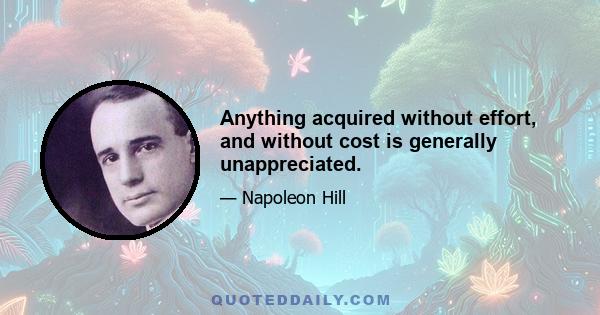 Anything acquired without effort, and without cost is generally unappreciated.

— Napoleon Hill

QUOTEDDAILY.COM